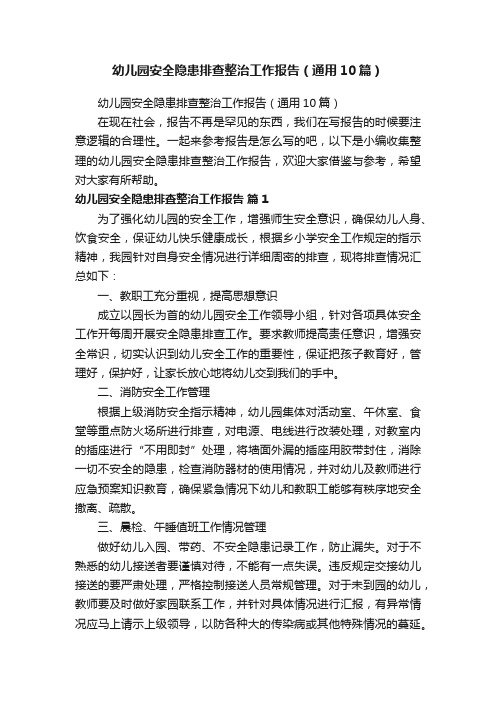 幼儿园安全隐患排查整治工作报告（通用10篇）

幼儿园安全隐患排查整治工作报告（通用10篇）

在现在社会，报告不再是罕见的东西，我们在写报告的时候要注意逻辑的合理性。一起来参考报告是怎么写的吧，以下是小编收集整理的幼儿园安全隐患排查整治工作报告，欢迎大家借鉴与参考，希望对大家有所帮助。

幼儿园安全隐患排查整治工作报告 篇1

为了强化幼儿园的安全工作，增强师生安全意识，确保幼儿人身、饮食安全，保证幼儿快乐健康成长，根据乡小学安全工作规定的指示精神，我园针对自身安全情况进行详细周密的排查，现将排查情况汇总如下：

一、教职工充分重视，提高思想意识

成立以园长为首的幼儿园安全工作领导小组，针对各项具体安全工作开每周开展安全隐患排查工作。要求教师提高责任意识，增强安全常识，切实认识到幼儿安全工作的重要性，保证把孩子教育好，管理好，保护好，让家长放心地将幼儿交到我们的手中。

二、消防安全工作管理

根据上级消防安全指示精神，幼儿园集体对活动室、午休室、食堂等重点防火场所进行排查，对电源、电线进行改装处理，对教室内的插座进行“不用即封”处理，将墙面外漏的插座用胶带封住，消除一切不安全的隐患，检查消防器材的使用情况，并对幼儿及教师进行应急预案知识教育，确保紧急情况下幼儿和教职工能够有秩序地安全撤离、疏散。

三、晨检、午睡值班工作情况管理

做好幼儿入园、带药、不安全隐患记录工作，防止漏失。对于不熟悉的幼儿接送者要谨慎对待，不能有一点失误。违反规定交接幼儿接送的要严肃处理，严格控制接送人员常规管理。对于未到园的幼儿，教师要及时做好家园联系工作，并针对具体情况进行汇报，有异常情况应马上请示上级领导，以防各种大的传染病或其他特殊情况的蔓延。